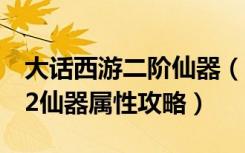 大话西游二阶仙器（2仙器属性攻略）